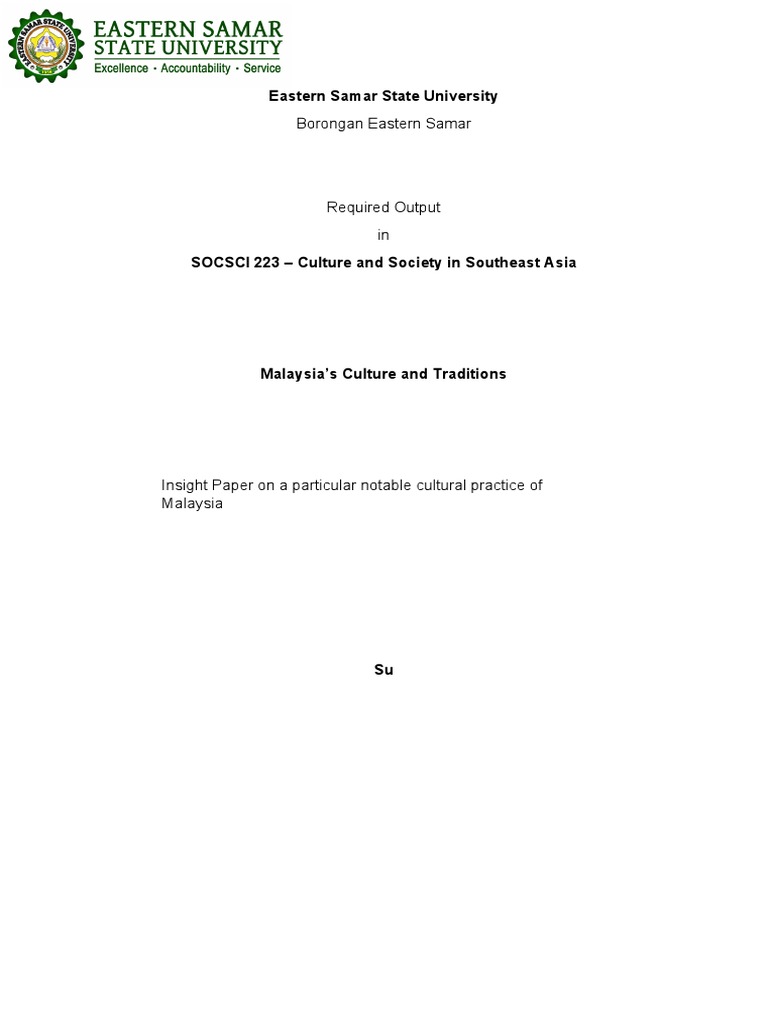 EASTERN SAMAR STATE UNIVERSITY
Excellence • Accountability • Service

Eastern Samar State University
Borongan Eastern Samar

Required Output
in
SOCSCI 223 – Culture and Society in Southeast Asia

Malaysia's Culture and Traditions

Insight Paper on a particular notable cultural practice of Malaysia

Su